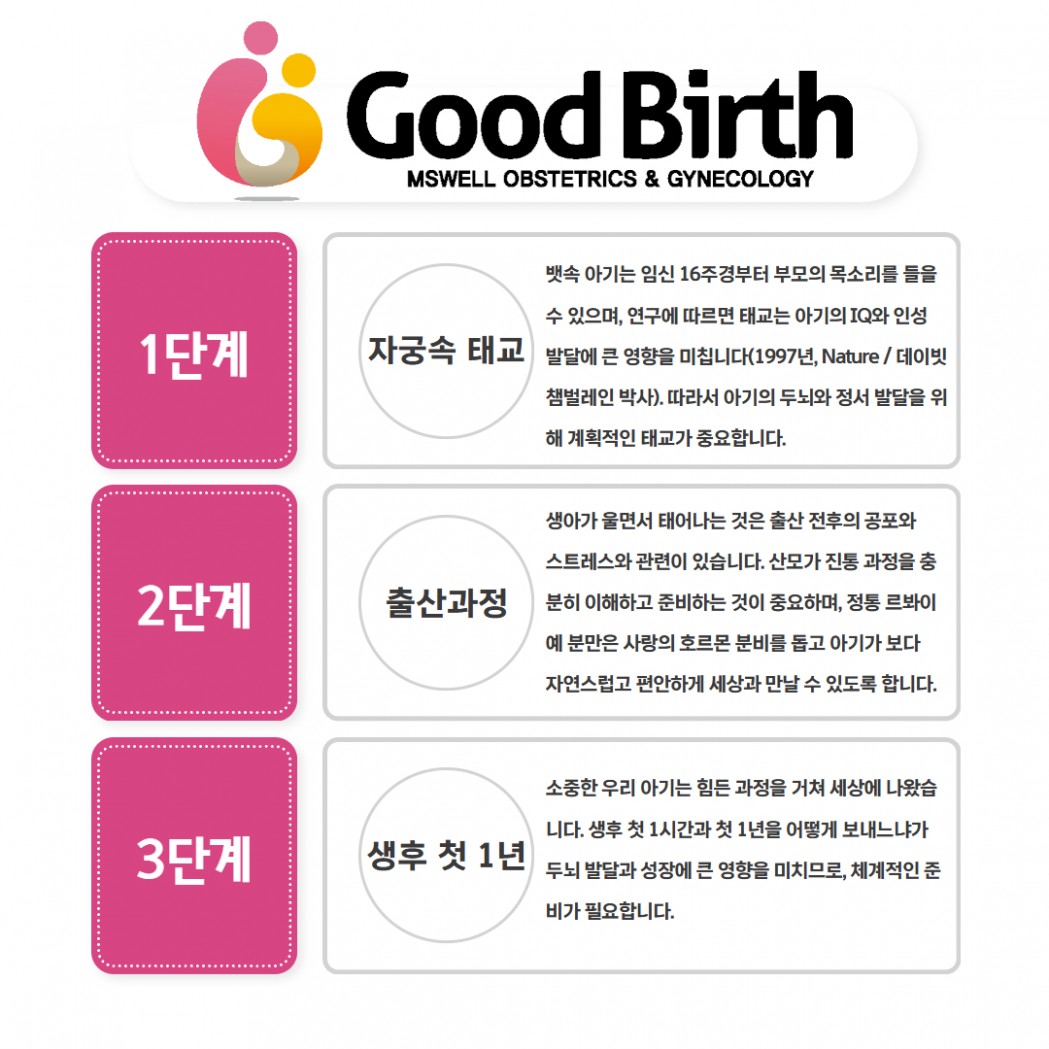 Good Birth
MSWELL OBSTETRICS & GYNECOLOGY

1단계

자궁속 태교

뱃속 아기는 임신 16주경부터 부모의 목소리를 들을 수 있으며, 연구에 따르면 태교는 아기의 IQ와 인성 발달에 큰 영향을 미칩니다(1997년, Nature / 데이빗 챔벌레인 박사). 따라서 아기의 두뇌와 정서 발달을 위해 계획적인 태교가 중요합니다.

2단계

출산과정

생아가 울면서 태어나는 것은 출산 전후의 공포와 스트레스와 관련이 있습니다. 산모가 진통 과정을 충분히 이해하고 준비하는 것이 중요하며, 정통 르봐이예 분만은 사랑의 호르몬 분비를 돕고 아기가 보다 자연스럽고 편안하게 세상과 만날 수 있도록 합니다.

3단계

생후 첫 1년

소중한 우리 아기는 힘든 과정을 거쳐 세상에 나왔습니다. 생후 첫 1시간과 첫 1년을 어떻게 보내느냐가 두뇌 발달과 성장에 큰 영향을 미치므로, 체계적인 준비가 필요합니다.